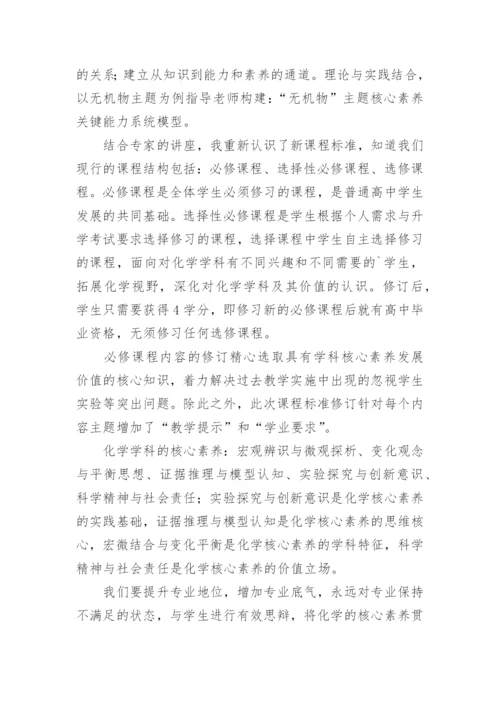 的关系；建立从知识到能力和素养的通道。理论与实践结合，以无机物主题为例指导老师构建：“无机物”主题核心素养关键能力系统模型。

结合专家的讲座，我重新认识了新课程标准，知道我们现行的课程结构包括：必修课程、选择性必修课程、选修课程。必修课程是全体学生必须修习的课程，是普通高中学生发展的共同基础。选择性必修课程是学生根据个人需求与升学考试要求选择修习的课程，选择课程中学生自主选择修习的课程，面向对化学学科有不同兴趣和不同需要的`学生，拓展化学视野，深化对化学学科及其价值的认识。修订后，学生只需要获得4学分，即修习新的必修课程后就有高中毕业资格，无须修习任何选修课程。

必修课程内容的修订精心选取具有学科核心素养发展价值的核心知识，着力解决过去教学实施中出现的忽视学生实验等突出问题。除此之外，此次课程标准修订针对每个内容主题增加了“教学提示”和“学业要求”。

化学学科的核心素养：宏观辨识与微观探析、变化观念与平衡思想、证据推理与模型认知、实验探究与创新意识、科学精神与社会责任；实验探究与创新意识是化学核心素养的实践基础，证据推理与模型认知是化学核心素养的思维核心，宏微结合与变化平衡是化学核心素养的学科特征，科学精神与社会责任是化学核心素养的价值立场。

我们要提升专业地位，增加专业底气，永远对专业保持不满足的状态，与学生进行有效思辩，将化学的核心素养贯